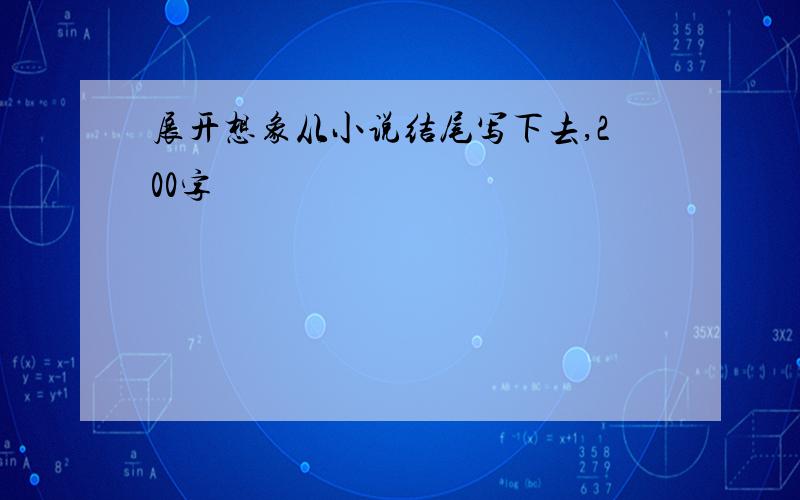 展开想象从小说结尾写下去,200字